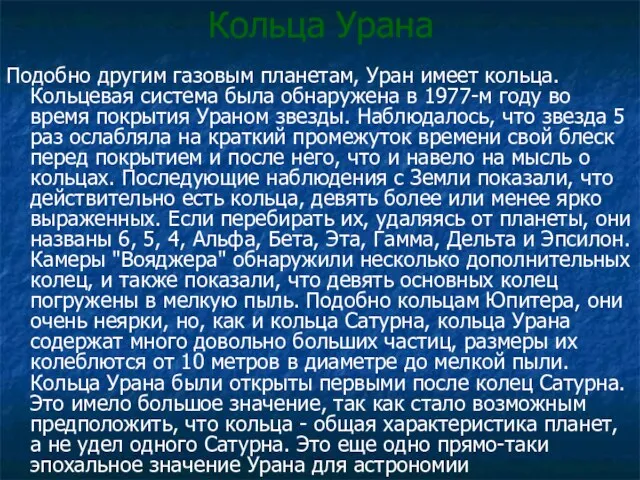 Кольца Урана

Подобно другим газовым планетам, Уран имеет кольца. Кольцевая система была обнаружена в 1977-м году во время покрытия Ураном звезды. Наблюдалось, что звезда 5 раз ослабляла на краткий промежуток времени свой блеск перед покрытием и после него, что и навело на мысль о кольцах. Последующие наблюдения с Земли показали, что действительно есть кольца, девять более или менее ярко выраженных. Если перебирать их, удаляясь от планеты, они названы 6, 5, 4, Альфа, Бета, Эта, Гамма, Дельта и Эпсилон. Камеры "Вояджера" обнаружили несколько дополнительных колец, и также показали, что девять основных колец погружены в мелкую пыль. Подобно кольцам Юпитера, они очень неярки, но, как и кольца Сатурна, кольца Урана содержат много довольно больших частиц, размеры их колеблются от 10 метров в диаметре до мелкой пыли. Кольца Урана были открыты первыми после колец Сатурна. Это имело большое значение, так как стало возможным предположить, что кольца - общая характеристика планет, а не удел одного Сатурна. Это еще одно прямо-таки эпохальное значение Урана для астрономии